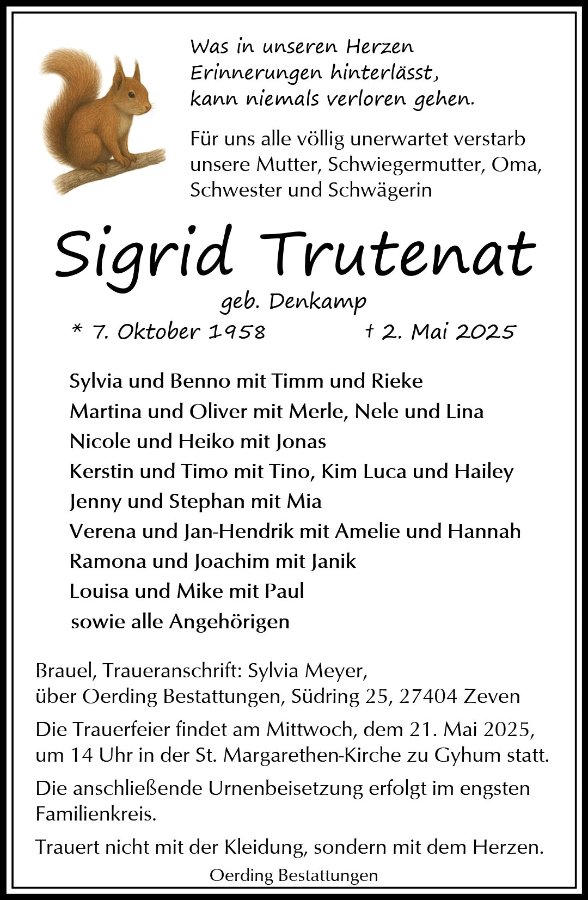 Was in unseren Herzen
Erinnerungen hinterlässt,
kann niemals verloren gehen.

Für uns alle völlig unerwartet verstarb unsere Mutter, Schwiegermutter, Oma, Schwester und Schwägerin

Sigrid Trutenat

geb. Denkamp

* 7. Oktober 1958 † 2. Mai 2025

Sylvia und Benno mit Timm und Rieke
Martina und Oliver mit Merle, Nele und Lina
Nicole und Heiko mit Jonas
Kerstin und Timo mit Tino, Kim Luca und Hailey
Jenny und Stephan mit Mia
Verena und Jan-Hendrik mit Amelie und Hannah
Ramona und Joachim mit Janik
Louisa und Mike mit Paul
sowie alle Angehörigen

Brauel, Traueranschrift: Sylvia Meyer,
über Oerding Bestattungen, Südring 25, 27404 Zeven

Die Trauerfeier findet am Mittwoch, dem 21. Mai 2025, um 14 Uhr in der St. Margarethen-Kirche zu Gyhum statt.

Die anschließende Urnenbeisetzung erfolgt im engsten Familienkreis.

Trauert nicht mit der Kleidung, sondern mit dem Herzen.

Oerding Bestattungen